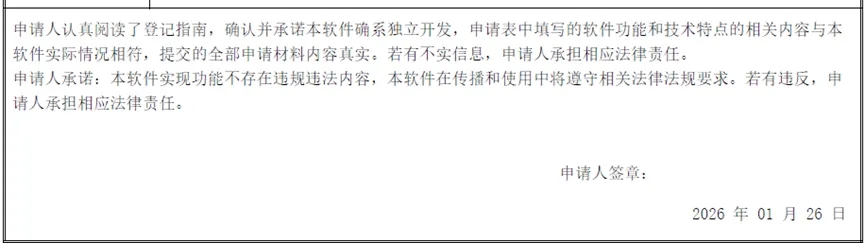 申请人认真阅读了登记指南，确认并承诺本软件确系独立开发，申请表中填写的软件功能和技术特点的相关内容与本软件实际情况相符，提交的全部申请材料内容真实。若有不实信息，申请人承担相应法律责任。
申请人承诺：本软件实现功能不存在违规违法内容，本软件在传播和使用中将遵守相关法律法规要求。若有违反，申请人承担相应法律责任。

申请人签章：

2026 年 01 月 26 日